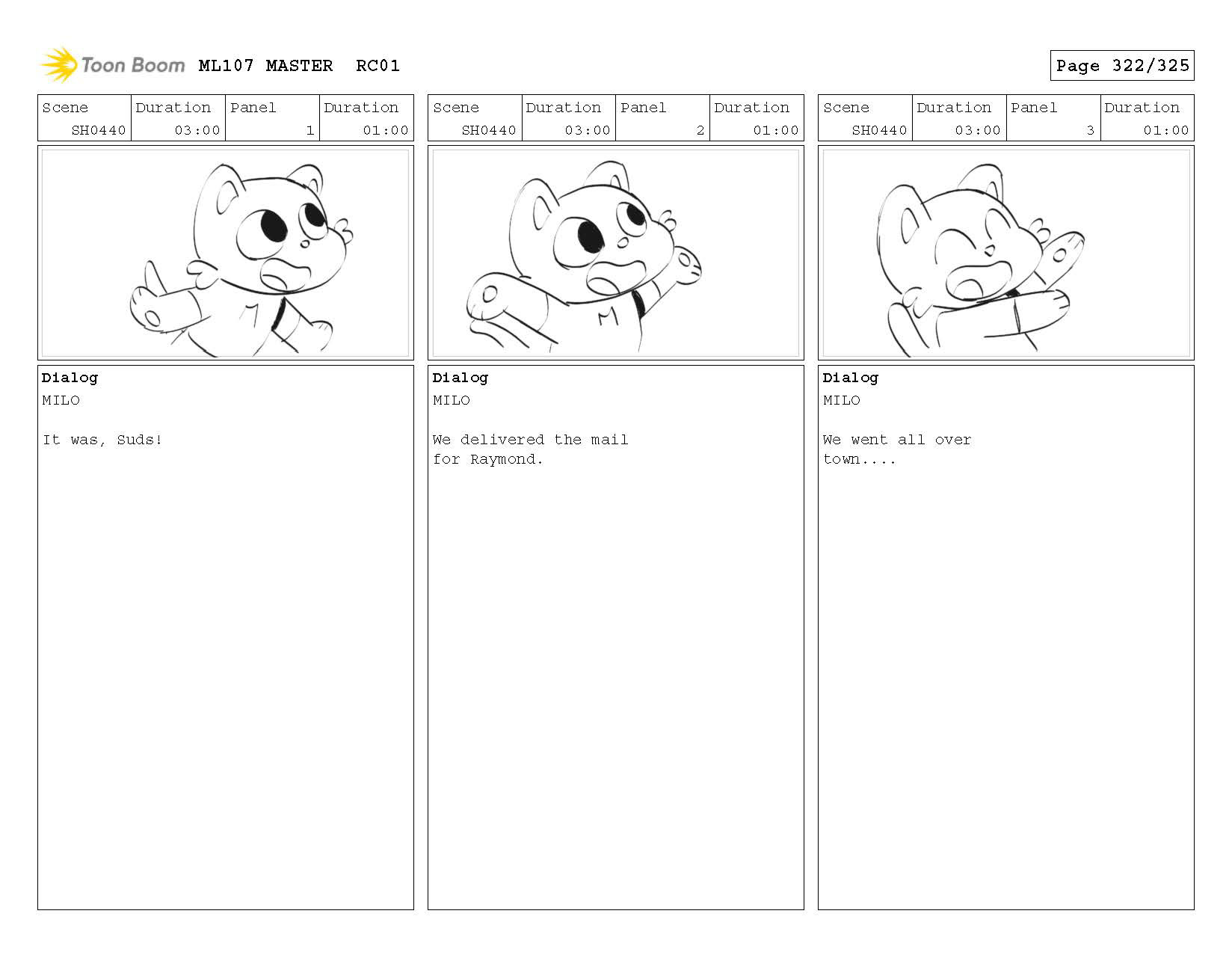 Toon Boom ML107 MASTER RC01

Page 322/325

| Scene | Duration | Panel | Duration |
|---|---|---|---|
| SH0440 | 03:00 | 1 | 01:00 |

Dialog
MILO

It was, Suds!

| Scene | Duration | Panel | Duration |
|---|---|---|---|
| SH0440 | 03:00 | 2 | 01:00 |

Dialog
MILO

We delivered the mail for Raymond.

| Scene | Duration | Panel | Duration |
|---|---|---|---|
| SH0440 | 03:00 | 3 | 01:00 |

Dialog
MILO

We went all over town....